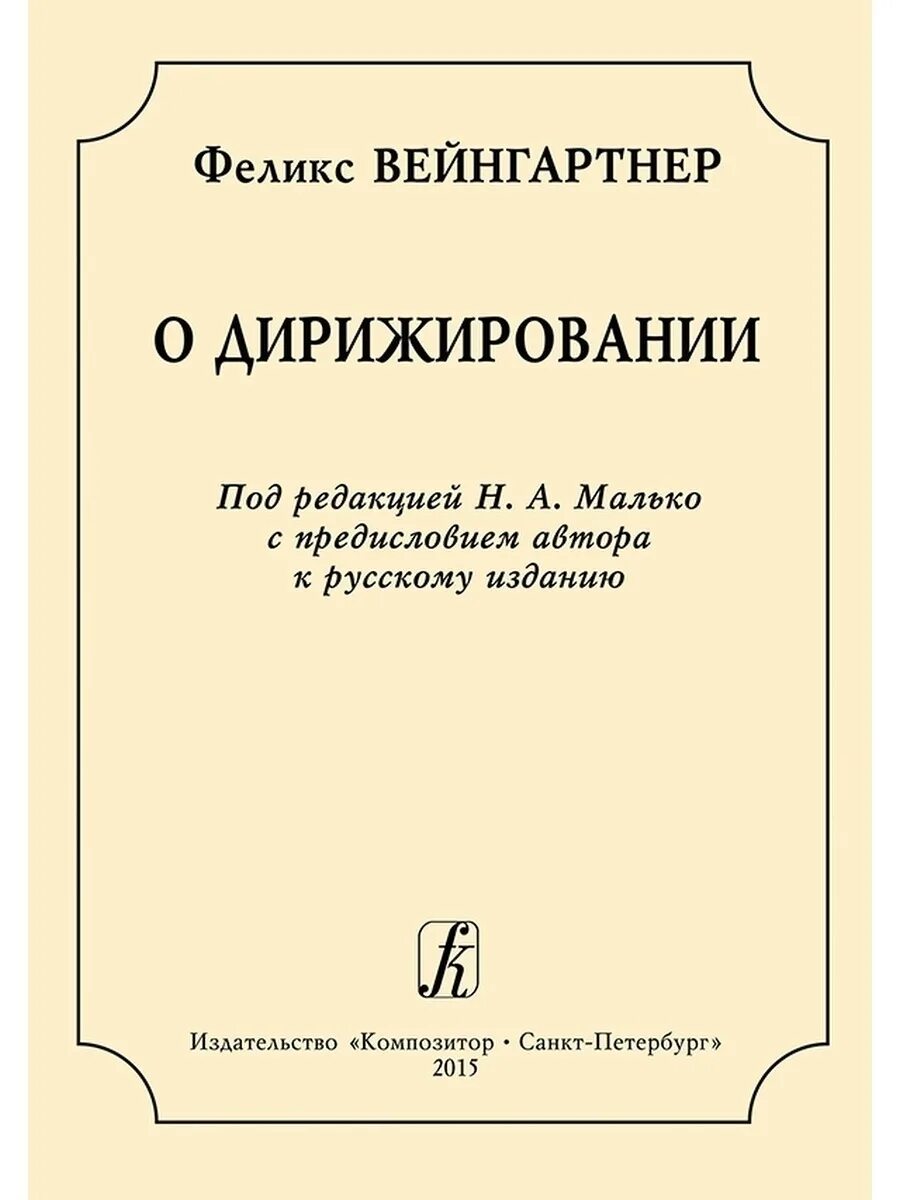 Феликс ВЕЙНГАРТНЕР

О ДИРИЖИРОВАНИИ

Под редакцией Н. А. Малько
с предисловием автора
к русскому изданию

Издательство «Композитор • Санкт-Петербург»
2015